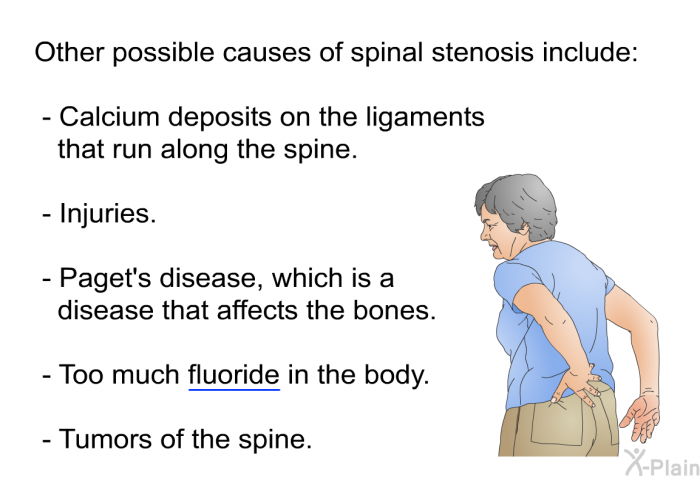 Other possible causes of spinal stenosis include:

- Calcium deposits on the ligaments that run along the spine.

- Injuries.

- Paget's disease, which is a disease that affects the bones.

- Too much fluoride in the body.

- Tumors of the spine.

X-Plain